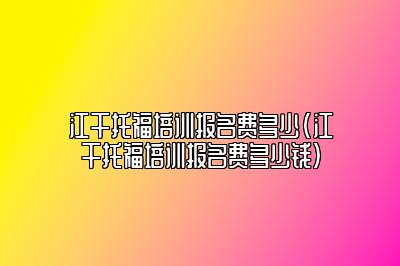 江干托福培训报名费多少(江干托福培训报名费多少钱)